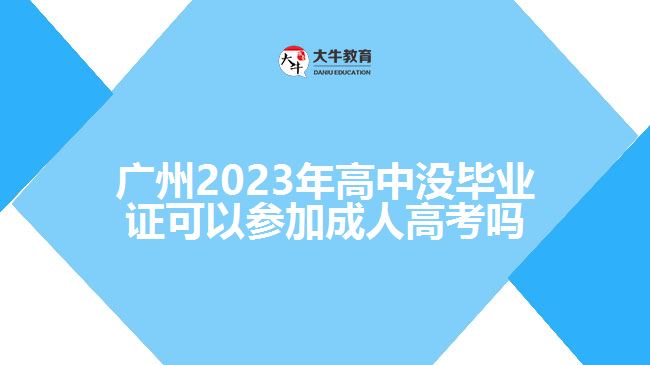 大牛 大牛教育
DANIU EDUCATION

广州2023年高中没毕业证可以参加成人高考吗